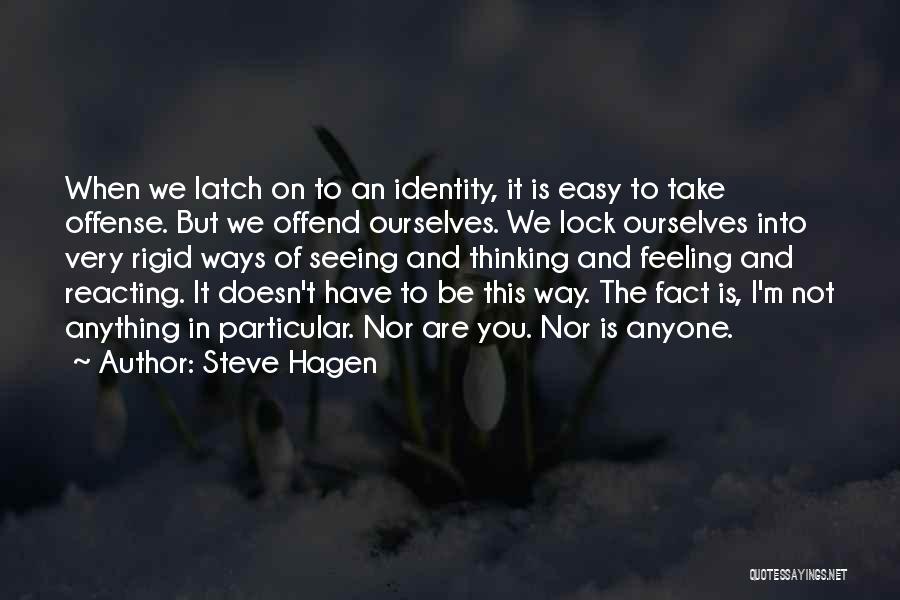 When we latch on to an identity, it is easy to take offense. But we offend ourselves. We lock ourselves into very rigid ways of seeing and thinking and feeling and reacting. It doesn't have to be this way. The fact is, I'm not anything in particular. Nor are you. Nor is anyone.
~ Author: Steve Hagen

QUOTESSAYINGS.NET